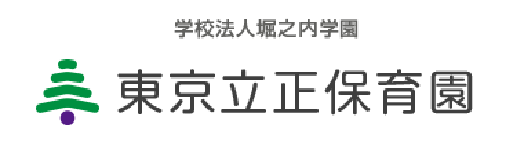 学校法人堀之内学園
東京立正保育園